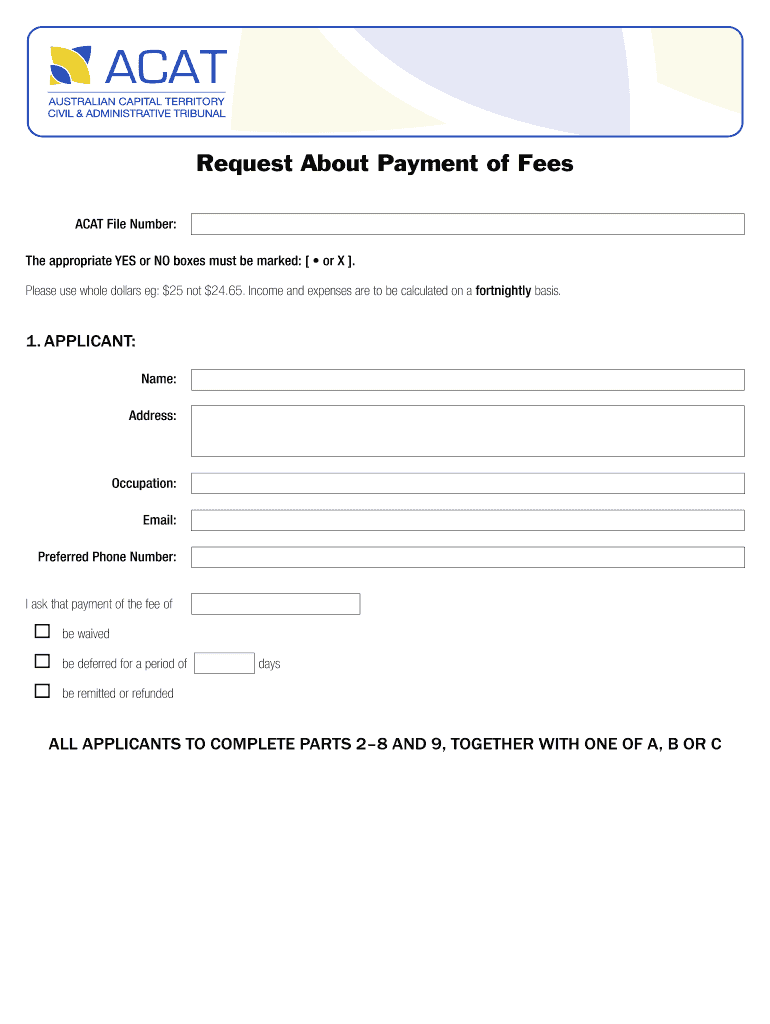 ACAT
AUSTRALIAN CAPITAL TERRITORY
CIVIL & ADMINISTRATIVE TRIBUNAL

Request About Payment of Fees

ACAT File Number:

The appropriate YES or NO boxes must be marked: [ • or X ].

Please use whole dollars eg: \$25 not \$24.65. Income and expenses are to be calculated on a fortnightly basis.

1. APPLICANT:

Name:

Address:

Occupation:

Email:

Preferred Phone Number:

I ask that payment of the fee of

be waived

be deferred for a period of days

be remitted or refunded

ALL APPLICANTS TO COMPLETE PARTS 2–8 AND 9, TOGETHER WITH ONE OF A, B OR C